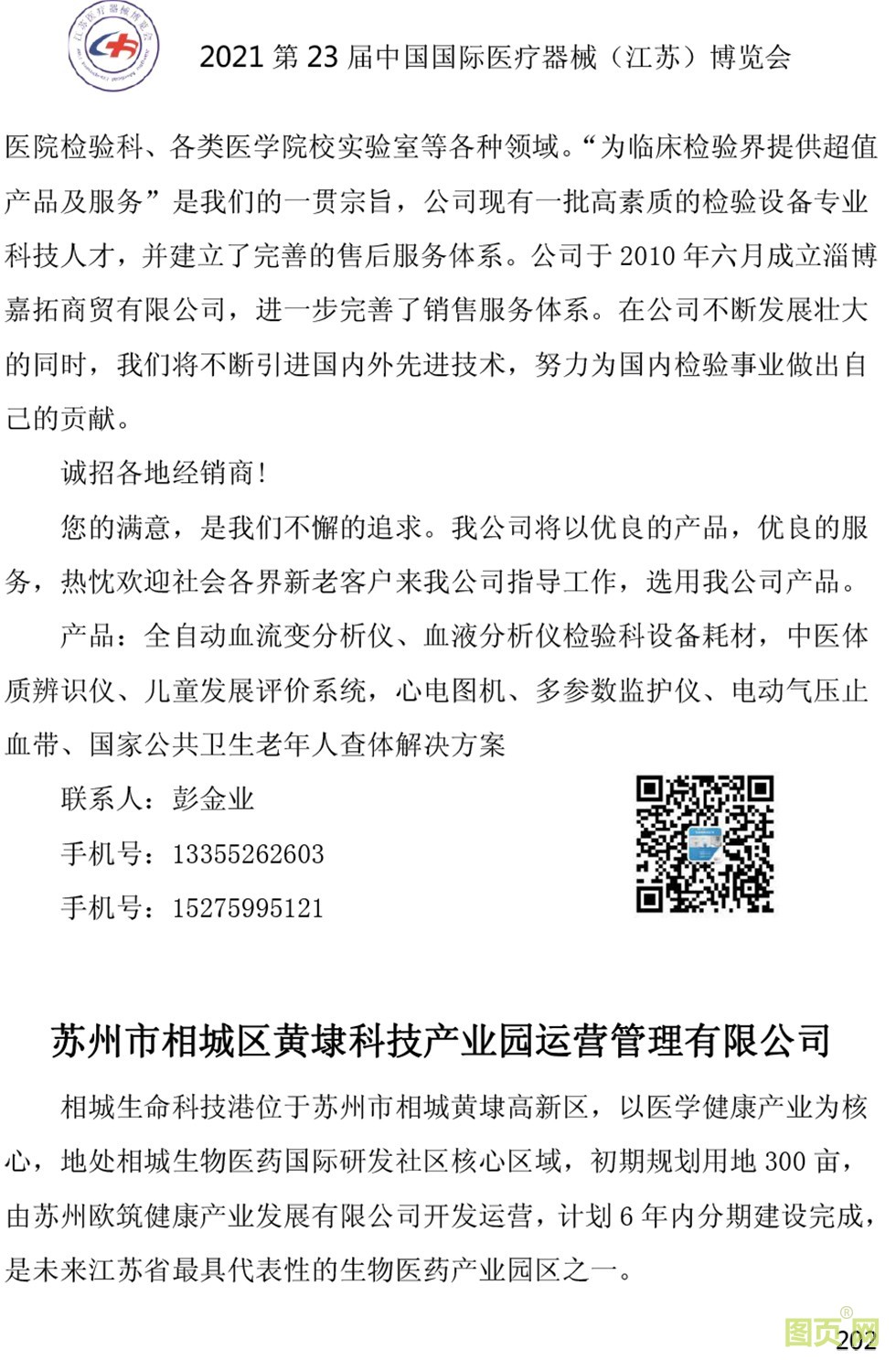 2021第23届中国国际医疗器械（江苏）博览会

医院检验科、各类医学院校实验室等各种领域。“为临床检验界提供超值产品及服务”是我们的一贯宗旨，公司现有一批高素质的检验设备专业科技人才，并建立了完善的售后服务体系。公司于2010年六月成立淄博嘉拓商贸有限公司，进一步完善了销售服务体系。在公司不断发展壮大的同时，我们将不断引进国内外先进技术，努力为国内检验事业做出自己的贡献。

诚招各地经销商！

您的满意，是我们不懈的追求。我公司将以优良的产品，优良的服务，热忱欢迎社会各界新老客户来我公司指导工作，选用我公司产品。

产品：全自动血流变分析仪、血液分析仪检验科设备耗材，中医体质辨识仪、儿童发展评价系统，心电图机、多参数监护仪、电动气压止血带、国家公共卫生老年人查体解决方案

联系人：彭金业

手机号：13355262603

手机号：15275995121

苏州市相城区黄埭科技产业园运营管理有限公司

相城生命科技港位于苏州市相城黄埭高新区，以医学健康产业为核心，地处相城生物医药国际研发社区核心区域，初期规划用地300亩，由苏州欧筑健康产业发展有限公司开发运营，计划6年内分期建设完成，是未来江苏省最具代表性的生物医药产业园区之一。

202

图页网